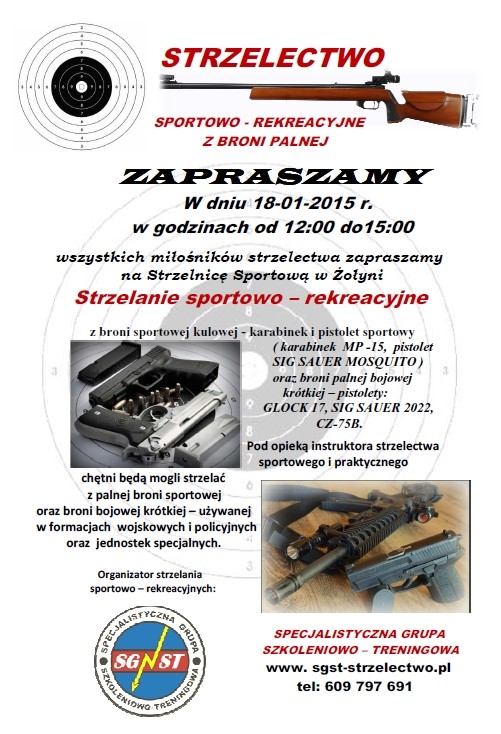 STRZELECTWO

SPORTOWO - REKREACYJNE
Z BRONI PALNEJ

ZAPRASZAMY
W dniu 18-01-2015 r.
w godzinach od 12:00 do15:00

wszystkich miłośników strzelectwa zapraszamy na Strzelnicę Sportową w Żołyni

Strzelanie sportowo – rekreacyjne

z broni sportowej kulowej - karabinek i pistolet sportowy ( karabinek MP -15, pistolet SIG SAUER MOSQUITO ) oraz broni palnej bojowej krótkiej – pistolety: GLOCK 17, SIG SAUER 2022, CZ-75B.

Pod opieką instruktora strzelectwa sportowego i praktycznego

chętni będą mogli strzelać z palnej broni sportowej oraz broni bojowej krótkiej – używanej w formacjach wojskowych i policyjnych oraz jednostek specjalnych.

Organizator strzelania sportowo – rekreacyjnych:

SPECJALISTYCZNA GRUPA SZKOLENIOWO TRENINGOWA
SGST

SPECJALISTYCZNA GRUPA
SZKOLENIOWO – TRENINGOWA
www. sgst-strzelectwo.pl
tel: 609 797 691